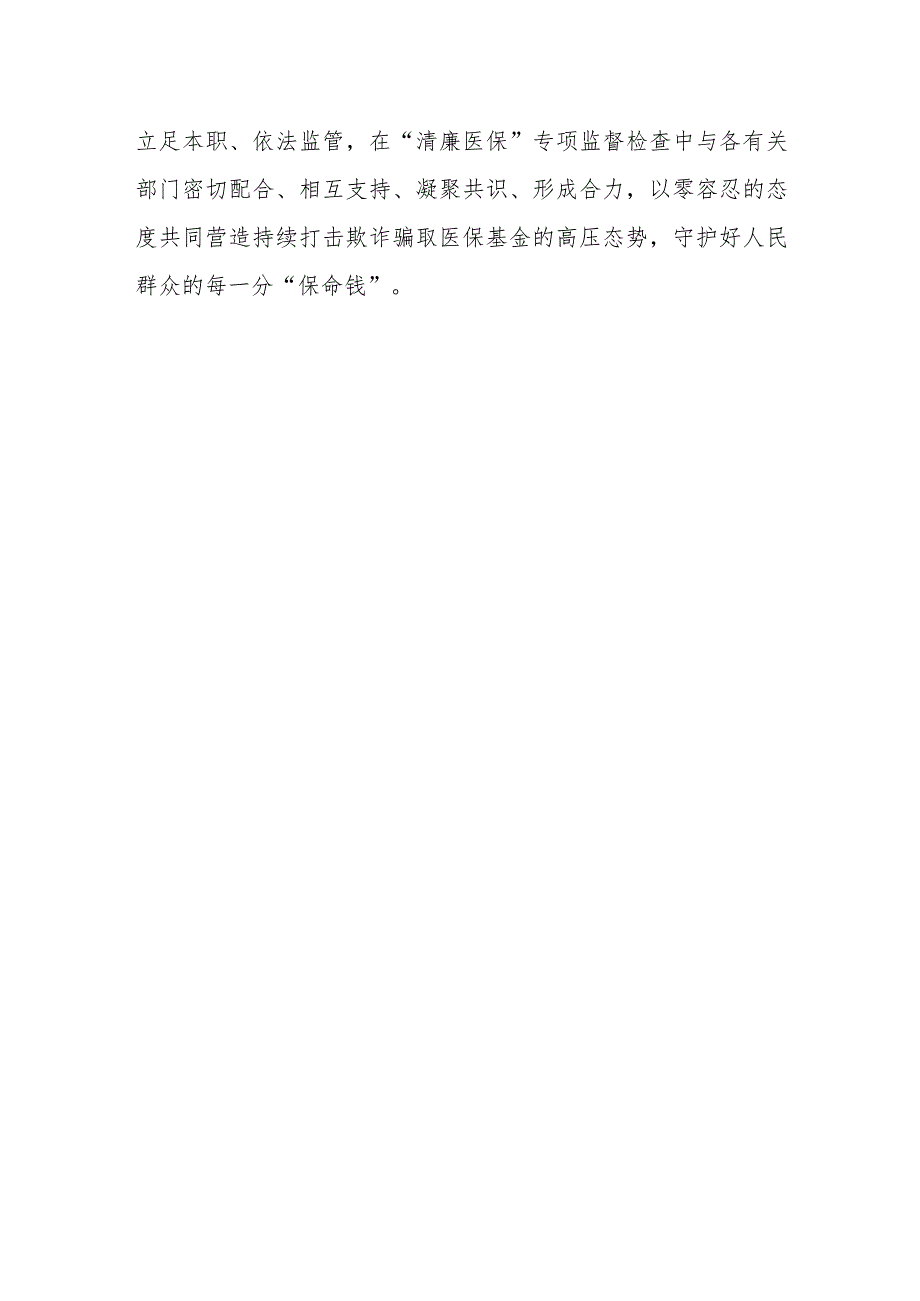 立足本职、依法监管，在“清廉医保”专项监督检查中与各有关部门密切配合、相互支持、凝聚共识、形成合力，以零容忍的态度共同营造持续打击欺诈骗取医保基金的高压态势，守护好人民群众的每一分“保命钱”。